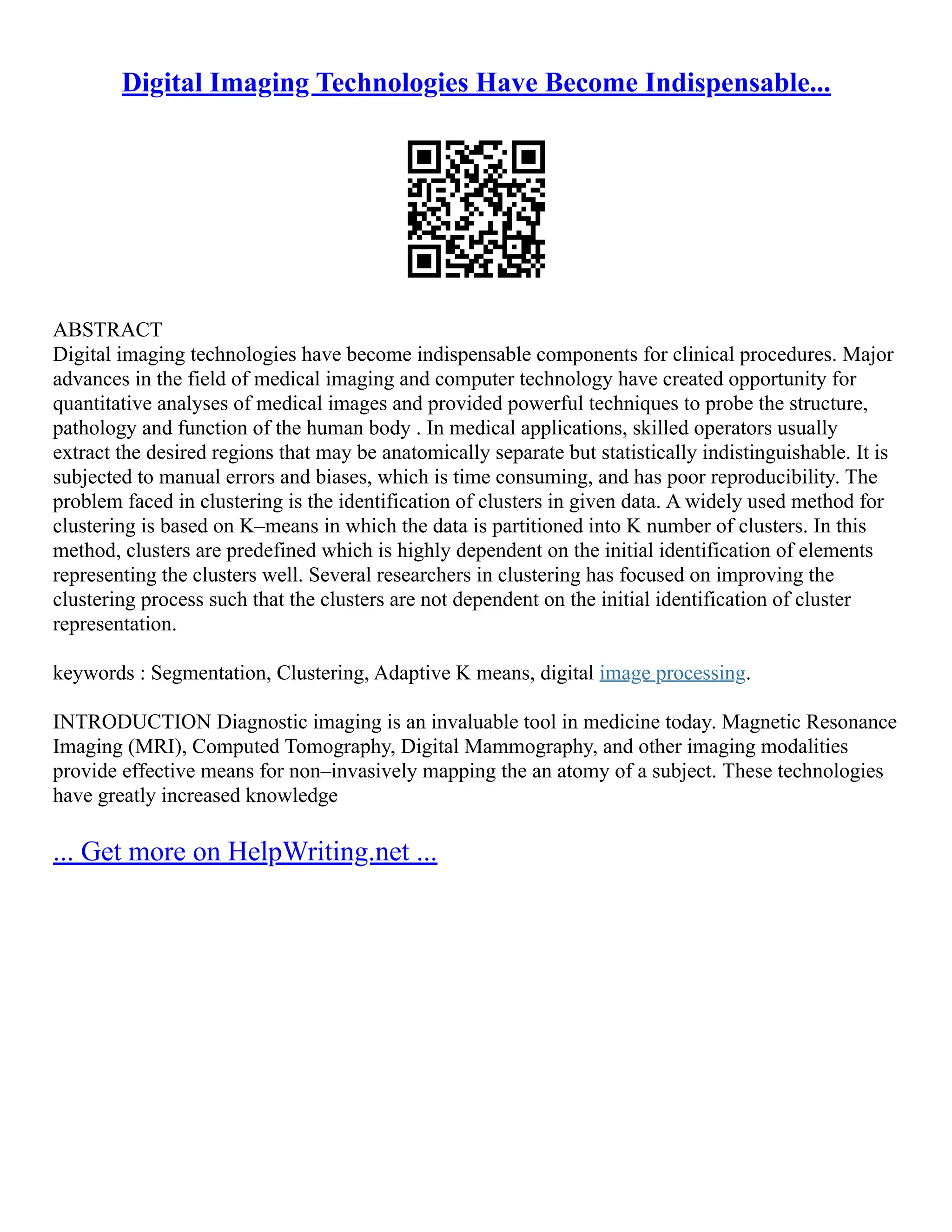 Digital Imaging Technologies Have Become Indispensable...

ABSTRACT
Digital imaging technologies have become indispensable components for clinical procedures. Major advances in the field of medical imaging and computer technology have created opportunity for quantitative analyses of medical images and provided powerful techniques to probe the structure, pathology and function of the human body . In medical applications, skilled operators usually extract the desired regions that may be anatomically separate but statistically indistinguishable. It is subjected to manual errors and biases, which is time consuming, and has poor reproducibility. The problem faced in clustering is the identification of clusters in given data. A widely used method for clustering is based on K–means in which the data is partitioned into K number of clusters. In this method, clusters are predefined which is highly dependent on the initial identification of elements representing the clusters well. Several researchers in clustering has focused on improving the clustering process such that the clusters are not dependent on the initial identification of cluster representation.

keywords : Segmentation, Clustering, Adaptive K means, digital image processing.

INTRODUCTION Diagnostic imaging is an invaluable tool in medicine today. Magnetic Resonance Imaging (MRI), Computed Tomography, Digital Mammography, and other imaging modalities provide effective means for non–invasively mapping the an atomy of a subject. These technologies have greatly increased knowledge

... Get more on HelpWriting.net ...